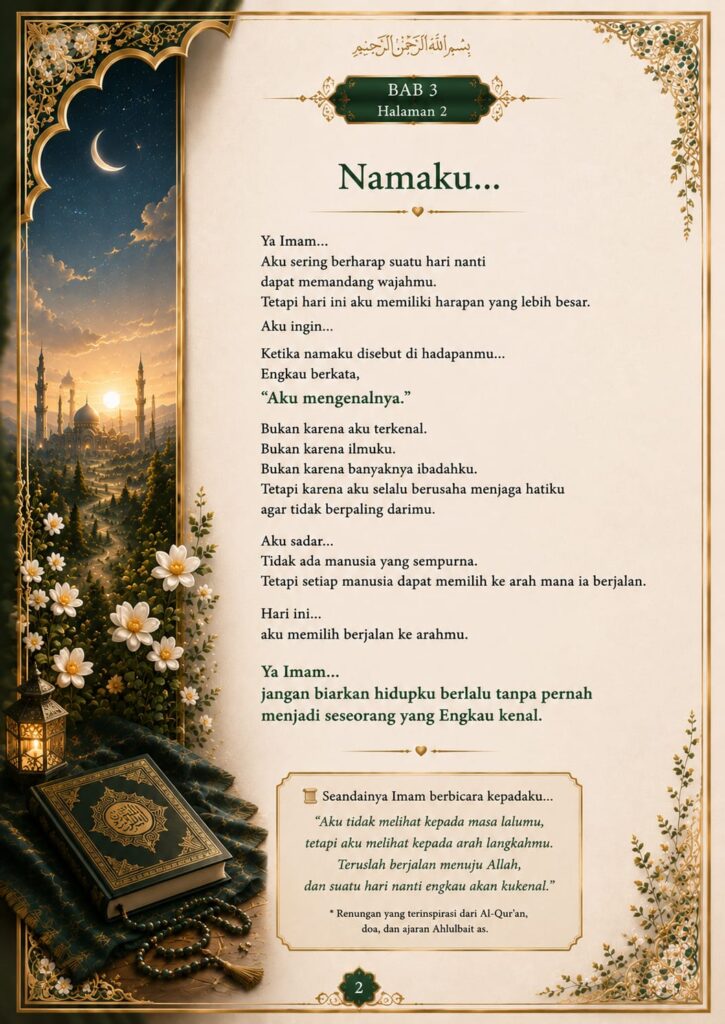 بسم الله الرحمن الرحيم

BAB 3
Halaman 2

Namaku...

Ya Imam...
Aku sering berharap suatu hari nanti dapat memandang wajahmu.
Tetapi hari ini aku memiliki harapan yang lebih besar.

Aku ingin...

Ketika namaku disebut di hadapanmu...
Engkau berkata,
"Aku mengenalnya."

Bukan karena aku terkenal.
Bukan karena ilmuku.
Bukan karena banyaknya ibadahku.
Tetapi karena aku selalu berusaha menjaga hatiku agar tidak berpaling darimu.

Aku sadar...
Tidak ada manusia yang sempurna.
Tetapi setiap manusia dapat memilih ke arah mana ia berjalan.

Hari ini...
aku memilih berjalan ke arahmu.

Ya Imam...
jangan biarkan hidupku berlalu tanpa pernah menjadi seseorang yang Engkau kenal.

Seandainya Imam berbicara kepadaku...
"Aku tidak melihat kepada masa lalumu, tetapi aku melihat kepada arah langkahmu. Teruslah berjalan menuju Allah, dan suatu hari nanti engkau akan kukenal."

* Renungan yang terinspirasi dari Al-Qur'an, doa, dan ajaran Ahlulbait as.

2